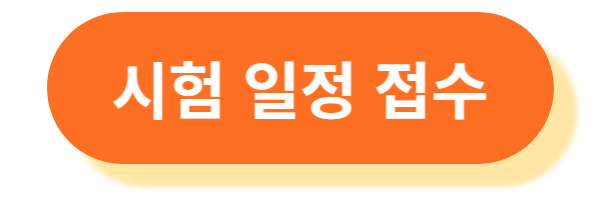 시험 일정 접수